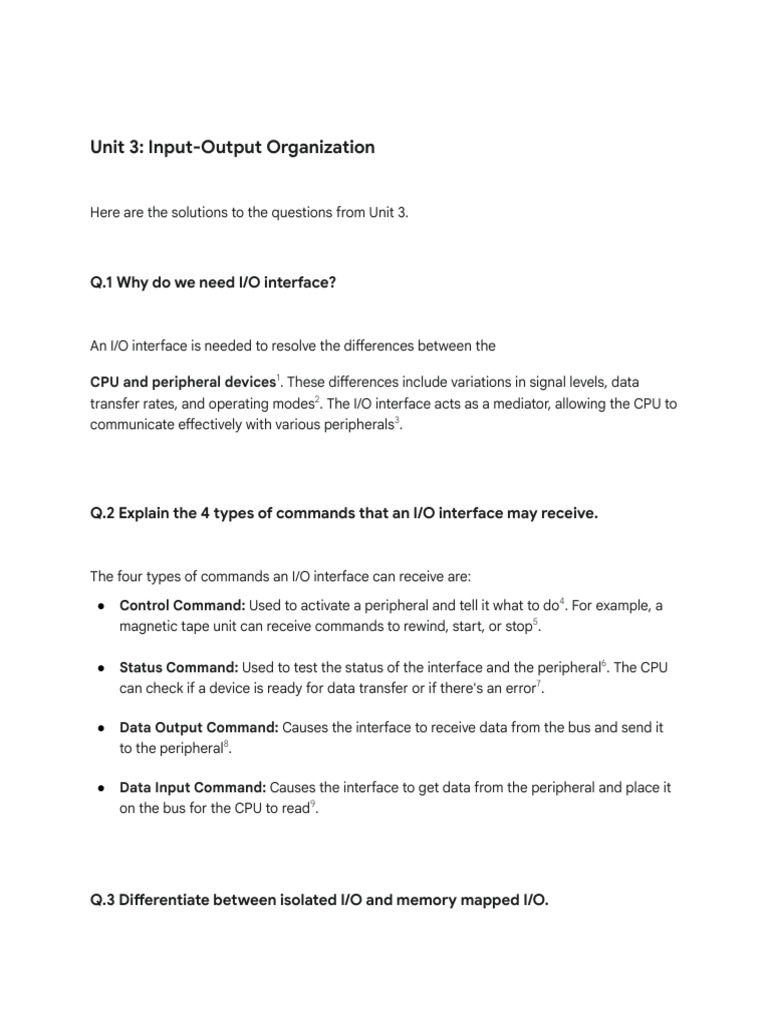 Unit 3: Input-Output Organization

Here are the solutions to the questions from Unit 3.

Q.1 Why do we need I/O interface?

An I/O interface is needed to resolve the differences between the

CPU and peripheral devices$^1$. These differences include variations in signal levels, data transfer rates, and operating modes$^2$. The I/O interface acts as a mediator, allowing the CPU to communicate effectively with various peripherals$^3$.

Q.2 Explain the 4 types of commands that an I/O interface may receive.

The four types of commands an I/O interface can receive are:

● Control Command: Used to activate a peripheral and tell it what to do$^4$. For example, a magnetic tape unit can receive commands to rewind, start, or stop$^5$.

● Status Command: Used to test the status of the interface and the peripheral$^6$. The CPU can check if a device is ready for data transfer or if there's an error$^7$.

● Data Output Command: Causes the interface to receive data from the bus and send it to the peripheral$^8$.

● Data Input Command: Causes the interface to get data from the peripheral and place it on the bus for the CPU to read$^9$.

Q.3 Differentiate between isolated I/O and memory mapped I/O.